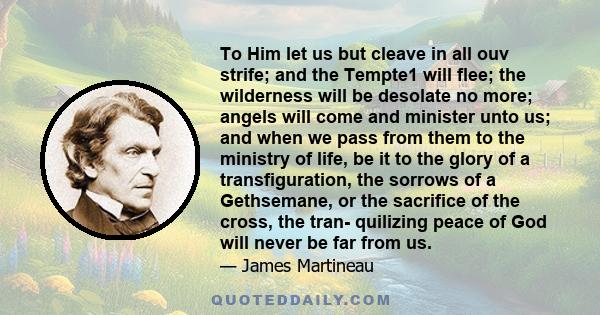 To Him let us but cleave in all ouv strife; and the Tempte1 will flee; the wilderness will be desolate no more; angels will come and minister unto us; and when we pass from them to the ministry of life, be it to the glory of a transfiguration, the sorrows of a Gethsemane, or the sacrifice of the cross, the tran- quilizing peace of God will never be far from us.

— James Martineau

QUOTEDDAILY.COM